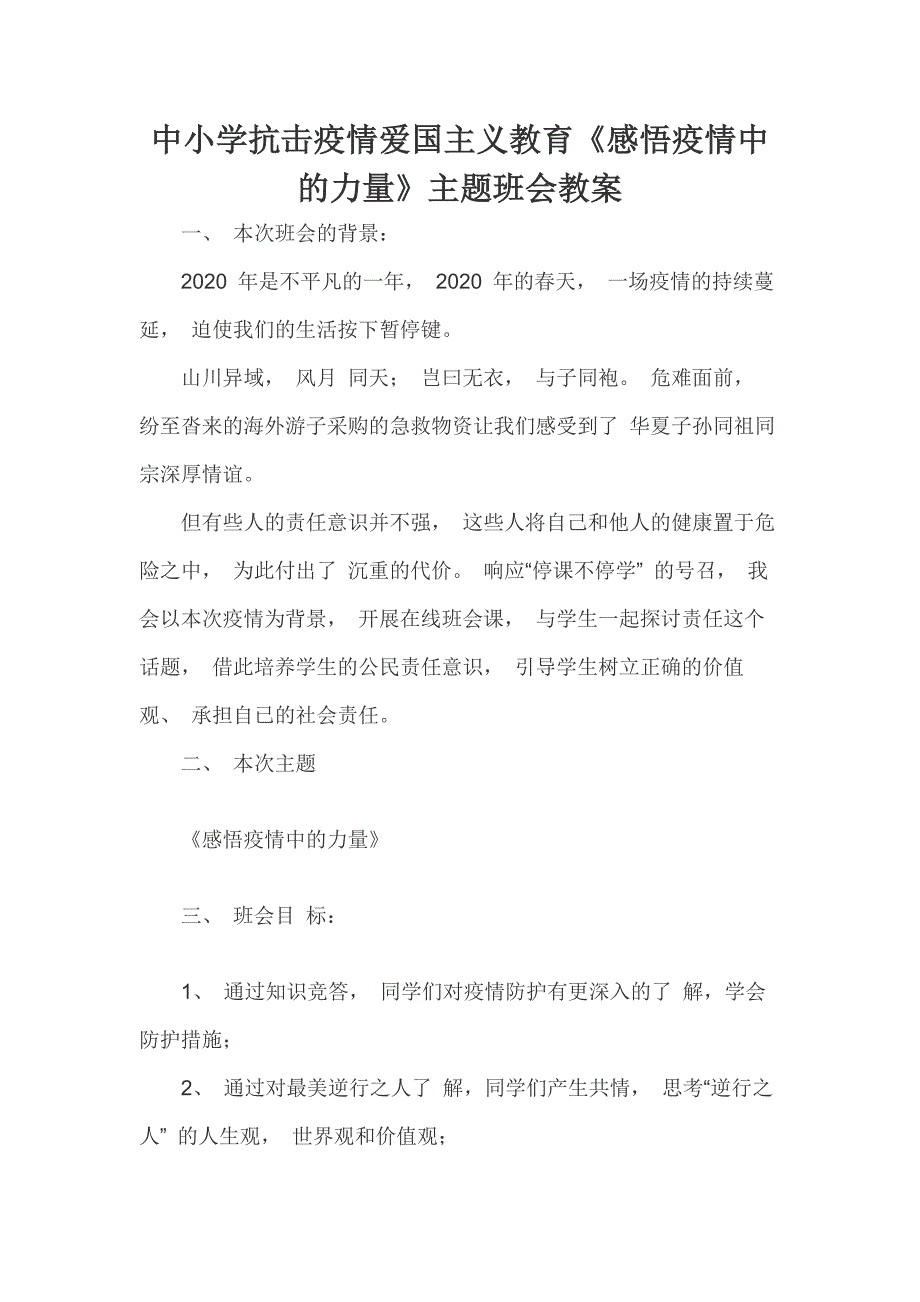 中小学抗击疫情爱国主义教育《感悟疫情中的力量》主题班会教案

一、 本次班会的背景：

2020 年是不平凡的一年， 2020 年的春天， 一场疫情的持续蔓延， 迫使我们的生活按下暂停键。

山川异域， 风月 同天； 岂曰无衣， 与子同袍。 危难面前， 纷至沓来的海外游子采购的急救物资让我们感受到了 华夏子孙同祖同宗深厚情谊。

但有些人的责任意识并不强， 这些人将自己和他人的健康置于危险之中， 为此付出了 沉重的代价。 响应“停课不停学” 的号召， 我会以本次疫情为背景， 开展在线班会课， 与学生一起探讨责任这个话题， 借此培养学生的公民责任意识， 引导学生树立正确的价值观、 承担自己的社会责任。

二、 本次主题

《感悟疫情中的力量》

三、 班会目 标：

1、 通过知识竞答， 同学们对疫情防护有更深入的了 解，学会防护措施；

2、 通过对最美逆行之人了 解，同学们产生共情， 思考“逆行之人” 的人生观， 世界观和价值观；